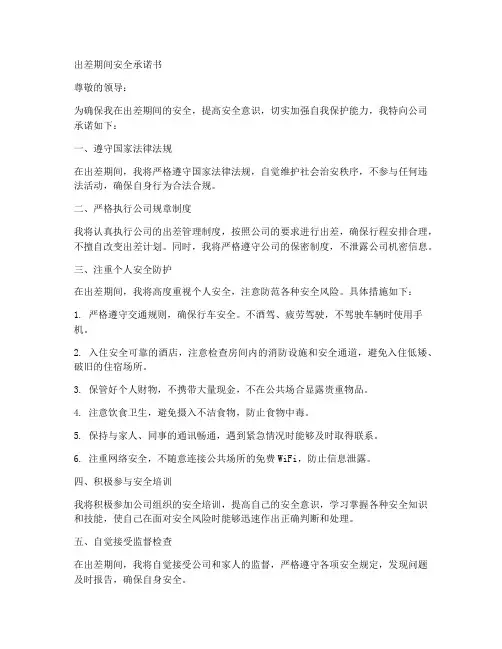 出差期间安全承诺书

尊敬的领导：

为确保我在出差期间的安全，提高安全意识，切实加强自我保护能力，我特向公司承诺如下：

一、遵守国家法律法规

在出差期间，我将严格遵守国家法律法规，自觉维护社会治安秩序，不参与任何违法活动，确保自身行为合法合规。

二、严格执行公司规章制度

我将认真执行公司的出差管理制度，按照公司的要求进行出差，确保行程安排合理，不擅自改变出差计划。同时，我将严格遵守公司的保密制度，不泄露公司机密信息。

三、注重个人安全防护

在出差期间，我将高度重视个人安全，注意防范各种安全风险。具体措施如下：

1. 严格遵守交通规则，确保行车安全。不酒驾、疲劳驾驶，不驾驶车辆时使用手机。

2. 入住安全可靠的酒店，注意检查房间内的消防设施和安全通道，避免入住低矮、破旧的住宿场所。

3. 保管好个人财物，不携带大量现金，不在公共场合显露贵重物品。

4. 注意饮食卫生，避免摄入不洁食物，防止食物中毒。

5. 保持与家人、同事的通讯畅通，遇到紧急情况时能够及时取得联系。

6. 注重网络安全，不随意连接公共场所的免费WiFi，防止信息泄露。

四、积极参与安全培训

我将积极参加公司组织的安全培训，提高自己的安全意识，学习掌握各种安全知识和技能，使自己在面对安全风险时能够迅速作出正确判断和处理。

五、自觉接受监督检查

在出差期间，我将自觉接受公司和家人的监督，严格遵守各项安全规定，发现问题及时报告，确保自身安全。